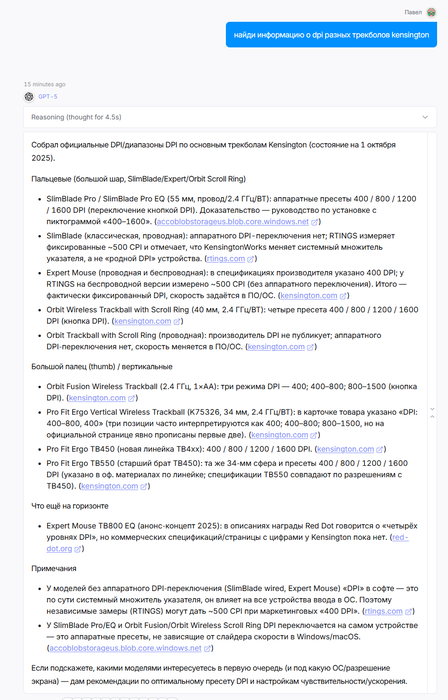 Павел

найди информацию о dpi разных трекболов kensington

15 minutes ago

GPT-5

Reasoning (thought for 4.5s)

Собрал официальные DPI/диапазоны DPI по основным трекболам Kensington (состояние на 1 октября 2025).

Пальцевые (большой шар, SlimBlade/Expert/Orbit Scroll Ring)

- SlimBlade Pro / SlimBlade Pro EQ (55 мм, провод/2.4 ГГц/BT): аппаратные пресеты 400 / 800 / 1200 / 1600 DPI (переключение кнопкой DPI). Доказательство — руководство по установке с пиктограммой «400–1600». (accoblobstorageus.blob.core.windows.net)
- SlimBlade (классическая, проводная): аппаратного DPI-переключения нет; RTINGS измеряет фиксированные ~500 CPI и отмечает, что KensingtonWorks меняет системный множитель указателя, а не «родной DPI» устройства. (rtings.com)
- Expert Mouse (проводная и беспроводная): в спецификациях производителя указано 400 DPI; у RTINGS на беспроводной версии измерено ~500 CPI (без аппаратного переключения). Итого — фактически фиксированный DPI, скорость задаётся в ПО/ОС. (kensington.com)
- Orbit Wireless Trackball with Scroll Ring (40 мм, 2.4 ГГц/BT): четыре пресета 400 / 800 / 1200 / 1600 DPI (кнопка DPI). (kensington.com)
- Orbit Trackball with Scroll Ring (проводная): производитель DPI не публикует; аппаратного DPI-переключения нет, скорость меняется в ПО/ОС. (kensington.com)

Большой палец (thumb) / вертикальные

- Orbit Fusion Wireless Trackball (2.4 ГГц, 1×AA): три режима DPI — 400; 400–800; 800–1500 (кнопка DPI). (kensington.com)
- Pro Fit Ergo Vertical Wireless Trackball (K75326, 34 мм, 2.4 ГГц/BT): в карточке товара указано «DPI: 400–800, 400» (три позиции часто интерпретируются как 400; 400–800; 800–1500, но на официальной странице явно прописаны первые две). (kensington.com)
- Pro Fit Ergo TB450 (новая линейка TB4xx): 400 / 800 / 1200 / 1600 DPI. (kensington.com)
- Pro Fit Ergo TB550 (старший брат TB450): та же 34-мм сфера и пресеты 400 / 800 / 1200 / 1600 DPI (указано в оф. материалах по линейке; спецификации TB550 совпадают по разрешениям с TB450). (kensington.com)

Что ещё на горизонте

- Expert Mouse TB800 EQ (анонс-концепт 2025): в описаниях награды Red Dot говорится о «четырёх уровнях DPI», но коммерческих спецификаций/страницы с цифрами у Kensington пока нет. (red-dot.org)

Примечания

- У моделей без аппаратного DPI-переключения (SlimBlade wired, Expert Mouse) «DPI» в софте — это по сути системный множитель указателя, он влияет на все устройства ввода в ОС. Поэтому независимые замеры (RTINGS) могут дать ~500 CPI при маркетинговых «400 DPI». (rtings.com)
- У SlimBlade Pro/EQ и Orbit Fusion/Orbit Wireless Scroll Ring DPI переключается на самом устройстве — это аппаратные пресеты, не зависящие от слайдера скорости в Windows/macOS. (accoblobstorageus.blob.core.windows.net)

Если подскажете, какими моделями интересуетесь в первую очередь (и под какую ОС/разрешение экрана) — дам рекомендации по оптимальному пресету DPI и настройкам чувствительности/ускорения.